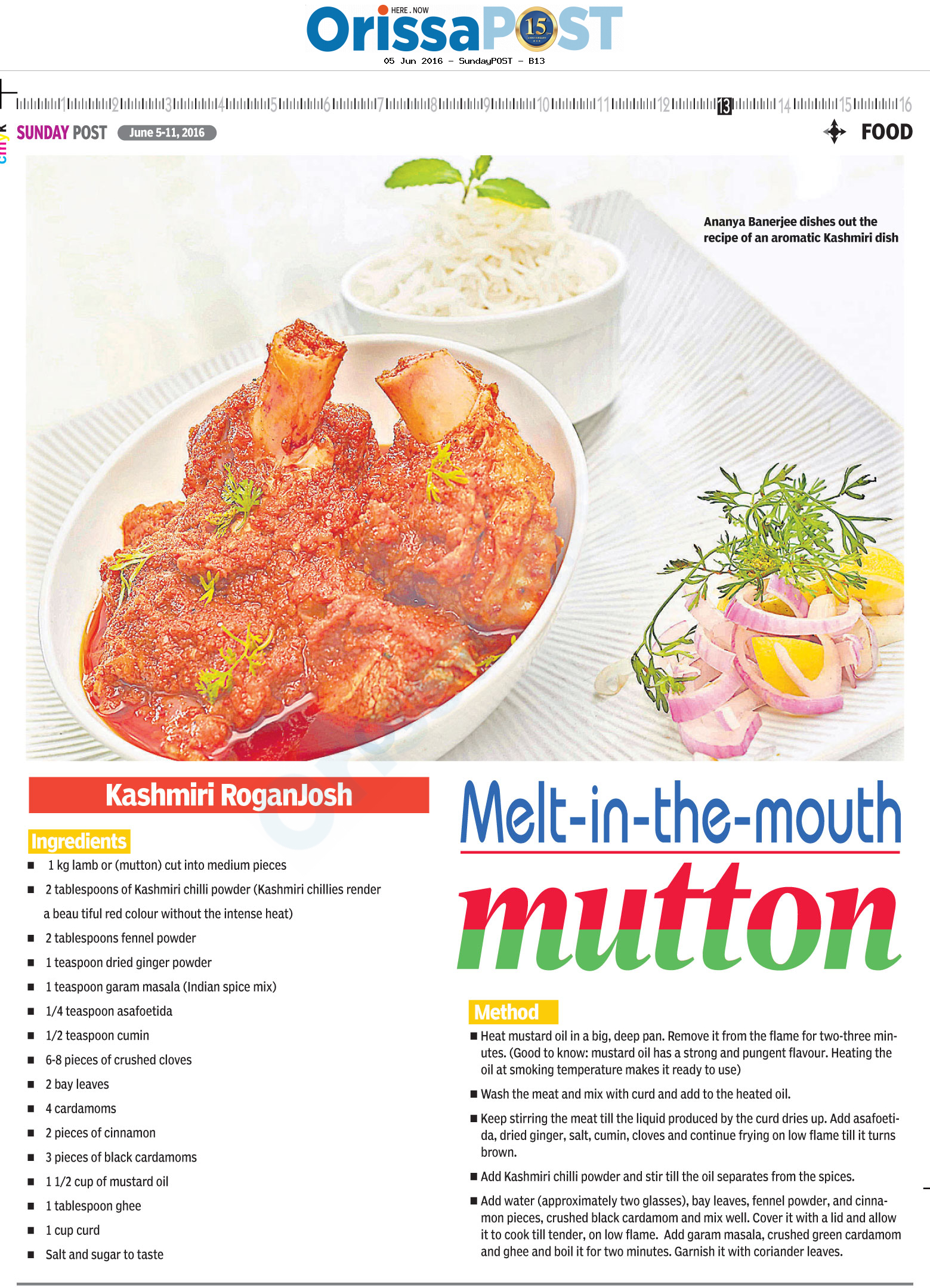 HERE . NOW
OrissaPOST 15

05 Jun 2016 - SundayPOST - B13

1 2 3 4 5 6 7 8 9 10 11 12 13 14 15 16

SUNDAY POST June 5-11, 2016

FOOD

Ananya Banerjee dishes out the recipe of an aromatic Kashmiri dish

Kashmiri RoganJosh

Ingredients

■ 1 kg lamb or (mutton) cut into medium pieces
■ 2 tablespoons of Kashmiri chilli powder (Kashmiri chillies render a beau tiful red colour without the intense heat)
■ 2 tablespoons fennel powder
■ 1 teaspoon dried ginger powder
■ 1 teaspoon garam masala (Indian spice mix)
■ 1/4 teaspoon asafoetida
■ 1/2 teaspoon cumin
■ 6-8 pieces of crushed cloves
■ 2 bay leaves
■ 4 cardamoms
■ 2 pieces of cinnamon
■ 3 pieces of black cardamoms
■ 1 1/2 cup of mustard oil
■ 1 tablespoon ghee
■ 1 cup curd
■ Salt and sugar to taste

Melt-in-the-mouth mutton

Method

■ Heat mustard oil in a big, deep pan. Remove it from the flame for two-three minutes. (Good to know: mustard oil has a strong and pungent flavour. Heating the oil at smoking temperature makes it ready to use)

■ Wash the meat and mix with curd and add to the heated oil.

■ Keep stirring the meat till the liquid produced by the curd dries up. Add asafoetida, dried ginger, salt, cumin, cloves and continue frying on low flame till it turns brown.

■ Add Kashmiri chilli powder and stir till the oil separates from the spices.

■ Add water (approximately two glasses), bay leaves, fennel powder, and cinnamon pieces, crushed black cardamom and mix well. Cover it with a lid and allow it to cook till tender, on low flame. Add garam masala, crushed green cardamom and ghee and boil it for two minutes. Garnish it with coriander leaves.